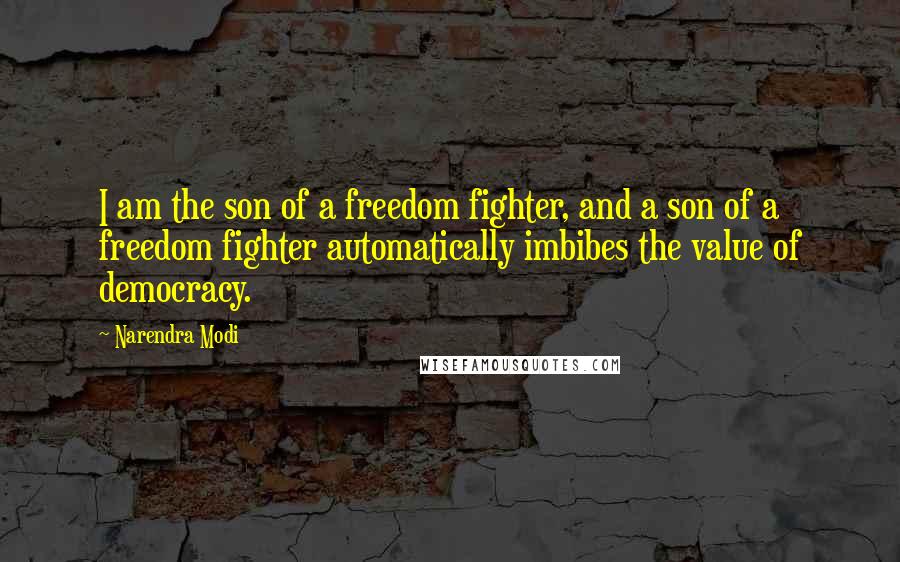 I am the son of a freedom fighter, and a son of a freedom fighter automatically imbibes the value of democracy.

~ Narendra Modi

WISEFAMOUSQUOTES.COM